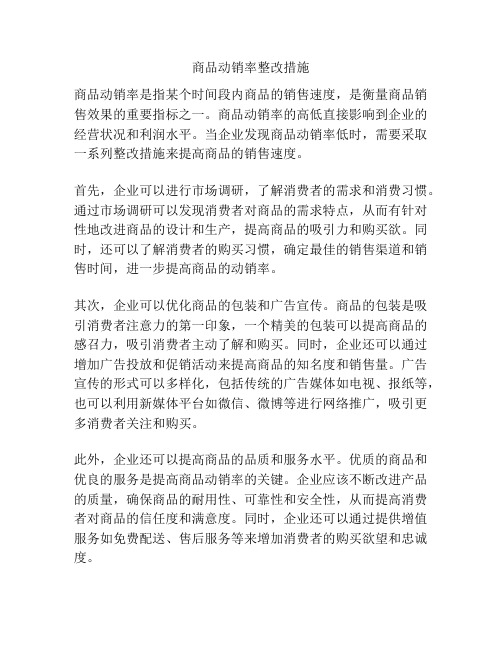 商品动销率整改措施

商品动销率是指某个时间段内商品的销售速度，是衡量商品销售效果的重要指标之一。商品动销率的高低直接影响到企业的经营状况和利润水平。当企业发现商品动销率低时，需要采取一系列整改措施来提高商品的销售速度。

首先，企业可以进行市场调研，了解消费者的需求和消费习惯。通过市场调研可以发现消费者对商品的需求特点，从而有针对性地改进商品的设计和生产，提高商品的吸引力和购买欲。同时，还可以了解消费者的购买习惯，确定最佳的销售渠道和销售时间，进一步提高商品的动销率。

其次，企业可以优化商品的包装和广告宣传。商品的包装是吸引消费者注意力的第一印象，一个精美的包装可以提高商品的感召力，吸引消费者主动了解和购买。同时，企业还可以通过增加广告投放和促销活动来提高商品的知名度和销售量。广告宣传的形式可以多样化，包括传统的广告媒体如电视、报纸等，也可以利用新媒体平台如微信、微博等进行网络推广，吸引更多消费者关注和购买。

此外，企业还可以提高商品的品质和服务水平。优质的商品和优良的服务是提高商品动销率的关键。企业应该不断改进产品的质量，确保商品的耐用性、可靠性和安全性，从而提高消费者对商品的信任度和满意度。同时，企业还可以通过提供增值服务如免费配送、售后服务等来增加消费者的购买欲望和忠诚度。